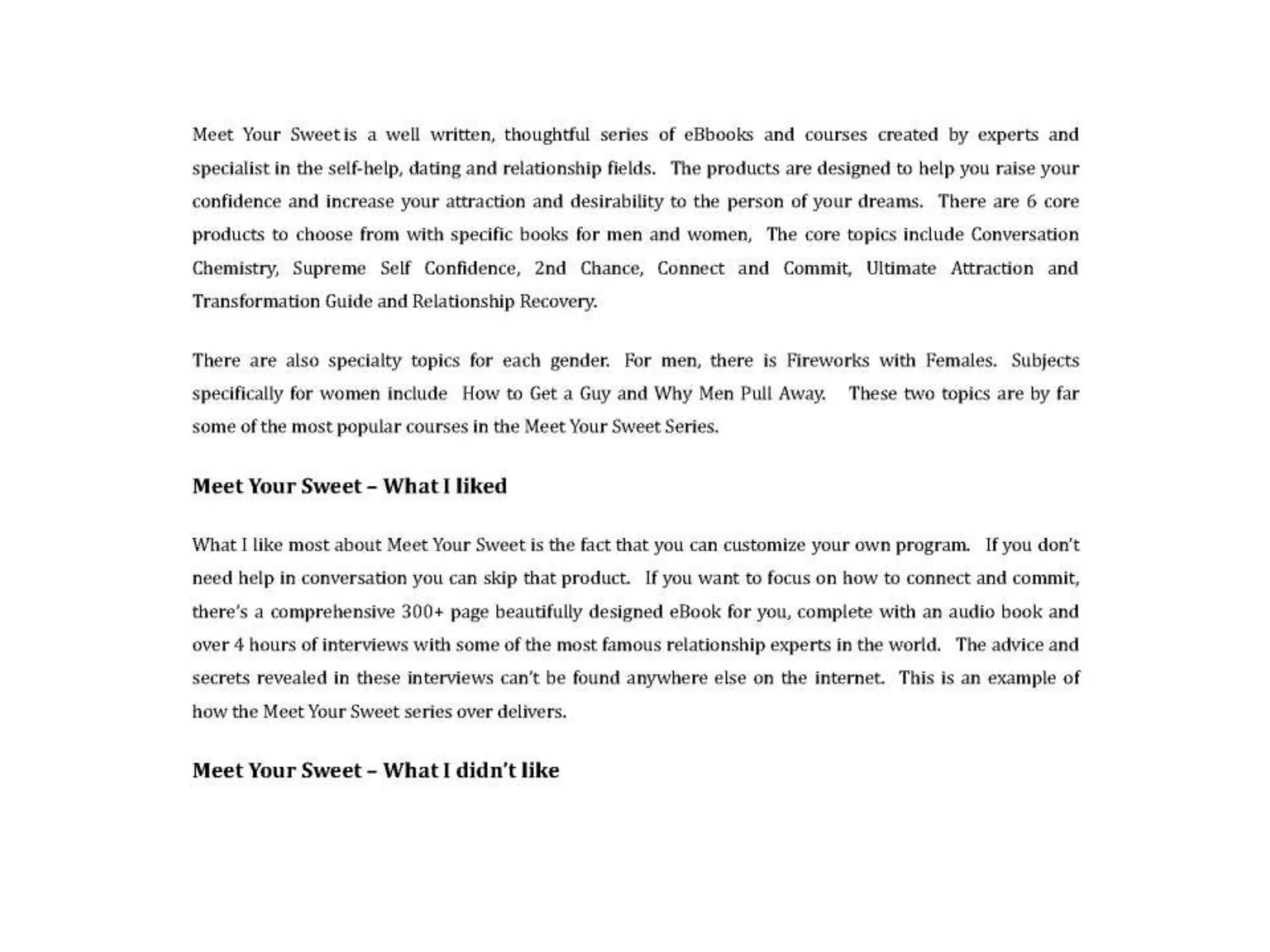 Meet Your Sweet is a well written, thoughtful series of eBbooks and courses created by experts and specialist in the self-help, dating and relationship fields. The products are designed to help you raise your confidence and increase your attraction and desirability to the person of your dreams. There are 6 core products to choose from with specific books for men and women, The core topics include Conversation Chemistry, Supreme Self Confidence, 2nd Chance, Connect and Commit, Ultimate Attraction and Transformation Guide and Relationship Recovery.

There are also specialty topics for each gender. For men, there is Fireworks with Females. Subjects specifically for women include How to Get a Guy and Why Men Pull Away. These two topics are by far some of the most popular courses in the Meet Your Sweet Series.

Meet Your Sweet – What I liked

What I like most about Meet Your Sweet is the fact that you can customize your own program. If you don't need help in conversation you can skip that product. If you want to focus on how to connect and commit, there's a comprehensive 300+ page beautifully designed eBook for you, complete with an audio book and over 4 hours of interviews with some of the most famous relationship experts in the world. The advice and secrets revealed in these interviews can't be found anywhere else on the internet. This is an example of how the Meet Your Sweet series over delivers.

Meet Your Sweet – What I didn't like